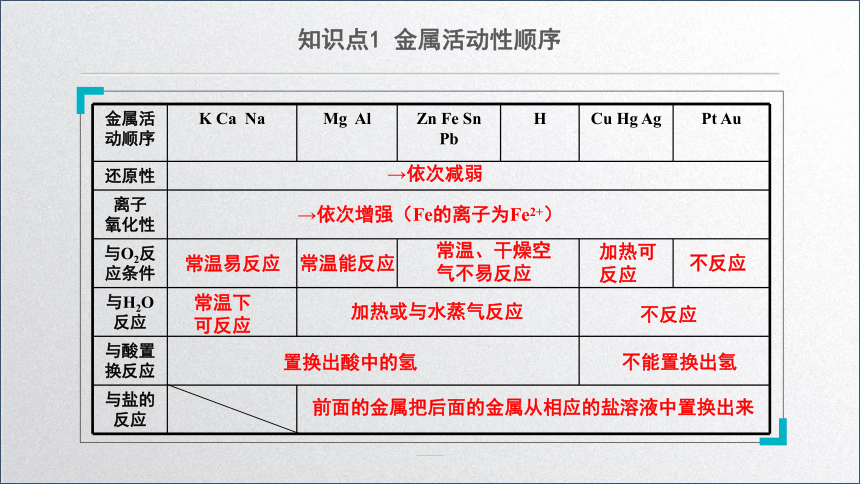 知识点1 金属活动性顺序

| 金属活动顺序 | K Ca Na | Mg Al | Zn Fe Sn Pb | H | Cu Hg Ag | Pt Au |
|---|---|---|---|---|---|---|
| 还原性 | →依次减弱 | | | | | |
| 离子氧化性 | →依次增强（Fe的离子为$Fe^{2+}$） | | | | | |
| 与$O_2$反应条件 | 常温易反应 | 常温能反应 | 常温、干燥空气不易反应 | | 加热可反应 | 不反应 |
| 与$H_2O$反应 | 常温下可反应 | 加热或与水蒸气反应 | | | 不反应 | |
| 与酸置换反应 | 置换出酸中的氢 | | | | 不能置换出氢 | |
| 与盐的反应 | | 前面的金属把后面的金属从相应的盐溶液中置换出来 | | | | |